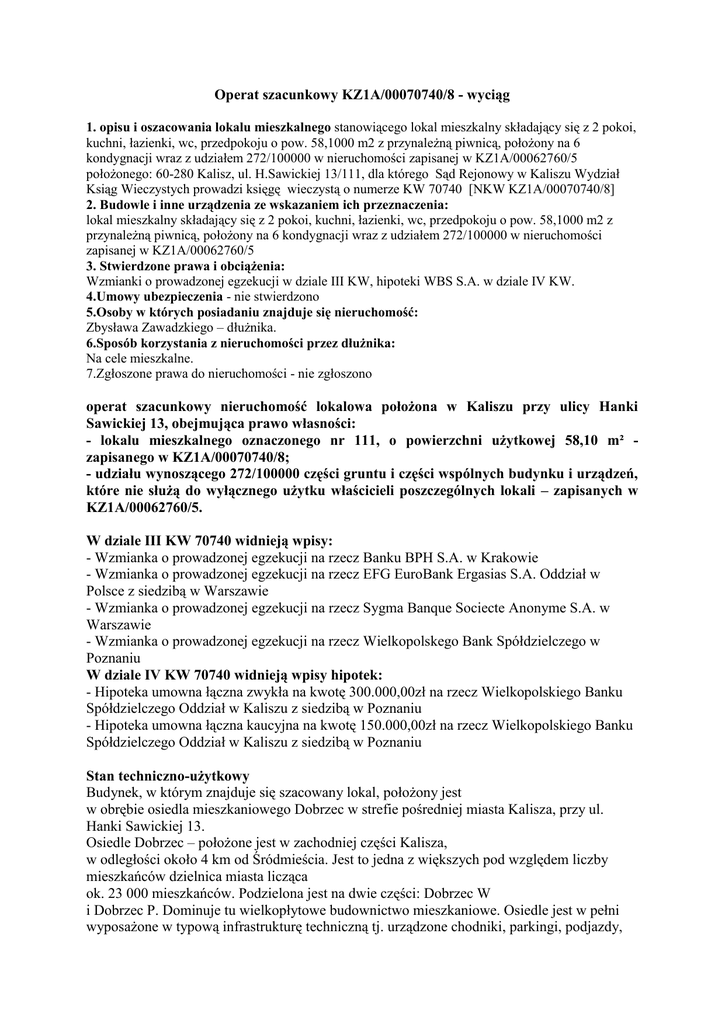 Operat szacunkowy KZ1A/00070740/8 - wyciąg

1. opisu i oszacowania lokalu mieszkalnego stanowiącego lokal mieszkalny składający się z 2 pokoi, kuchni, łazienki, wc, przedpokoju o pow. 58,1000 m2 z przynależną piwnicą, położony na 6 kondygnacji wraz z udziałem 272/100000 w nieruchomości zapisanej w KZ1A/00062760/5 położonego: 60-280 Kalisz, ul. H.Sawickiej 13/111, dla którego Sąd Rejonowy w Kaliszu Wydział Ksiąg Wieczystych prowadzi księgę wieczystą o numerze KW 70740 [NKW KZ1A/00070740/8]
2. Budowle i inne urządzenia ze wskazaniem ich przeznaczenia:
lokal mieszkalny składający się z 2 pokoi, kuchni, łazienki, wc, przedpokoju o pow. 58,1000 m2 z przynależną piwnicą, położony na 6 kondygnacji wraz z udziałem 272/100000 w nieruchomości zapisanej w KZ1A/00062760/5
3. Stwierdzone prawa i obciążenia:
Wzmianki o prowadzonej egzekucji w dziale III KW, hipoteki WBS S.A. w dziale IV KW.
4.Umowy ubezpieczenia - nie stwierdzono
5.Osoby w których posiadaniu znajduje się nieruchomość:
Zbysława Zawadzkiego – dłużnika.
6.Sposób korzystania z nieruchomości przez dłużnika:
Na cele mieszkalne.
7.Zgłoszone prawa do nieruchomości - nie zgłoszono

operat szacunkowy nieruchomość lokalowa położona w Kaliszu przy ulicy Hanki Sawickiej 13, obejmująca prawo własności:
- lokalu mieszkalnego oznaczonego nr 111, o powierzchni użytkowej 58,10 m² - zapisanego w KZ1A/00070740/8;
- udziału wynoszącego 272/100000 części gruntu i części wspólnych budynku i urządzeń, które nie służą do wyłącznego użytku właścicieli poszczególnych lokali – zapisanych w KZ1A/00062760/5.

W dziale III KW 70740 widnieją wpisy:
- Wzmianka o prowadzonej egzekucji na rzecz Banku BPH S.A. w Krakowie
- Wzmianka o prowadzonej egzekucji na rzecz EFG EuroBank Ergasias S.A. Oddział w Polsce z siedzibą w Warszawie
- Wzmianka o prowadzonej egzekucji na rzecz Sygma Banque Sociecte Anonyme S.A. w Warszawie
- Wzmianka o prowadzonej egzekucji na rzecz Wielkopolskiego Bank Spółdzielczego w Poznaniu
W dziale IV KW 70740 widnieją wpisy hipotek:
- Hipoteka umowna łączna zwykła na kwotę 300.000,00zł na rzecz Wielkopolskiego Banku Spółdzielczego Oddział w Kaliszu z siedzibą w Poznaniu
- Hipoteka umowna łączna kaucyjna na kwotę 150.000,00zł na rzecz Wielkopolskiego Banku Spółdzielczego Oddział w Kaliszu z siedzibą w Poznaniu

Stan techniczno-użytkowy
Budynek, w którym znajduje się szacowany lokal, położony jest w obrębie osiedla mieszkaniowego Dobrzec w strefie pośredniej miasta Kalisza, przy ul. Hanki Sawickiej 13.
Osiedle Dobrzec – położone jest w zachodniej części Kalisza, w odległości około 4 km od Śródmieścia. Jest to jedna z większych pod względem liczby mieszkańców dzielnica miasta licząca ok. 23 000 mieszkańców. Podzielona jest na dwie części: Dobrzec W i Dobrzec P. Dominuje tu wielkopłytowe budownictwo mieszkaniowe. Osiedle jest w pełni wyposażone w typową infrastrukturę techniczną tj. urządzone chodniki, parkingi, podjazdy,